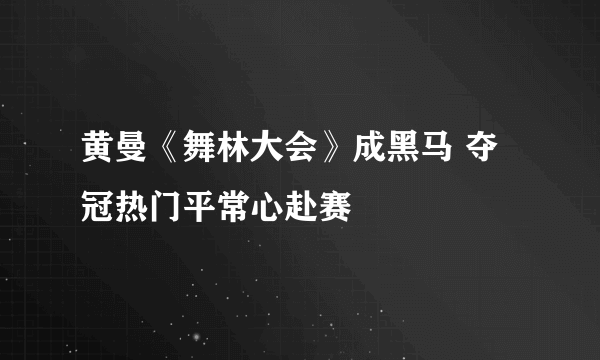 黄曼《舞林大会》成黑马 夺冠热门平常心赴赛